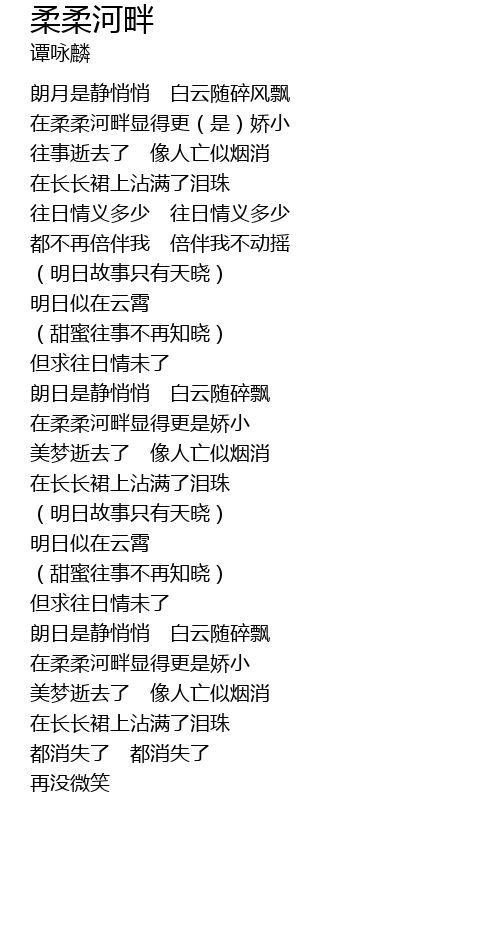 柔柔河畔
谭咏麟

朗月是静悄悄 白云随碎风飘
在柔柔河畔显得更（是）娇小
往事逝去了 像人亡似烟消
在长长裙上沾满了泪珠
往日情义多少 往日情义多少
都不再倍伴我 倍伴我不动摇
（明日故事只有天晓）
明日似在云霄
（甜蜜往事不再知晓）
但求往日情未了
朗日是静悄悄 白云随碎飘
在柔柔河畔显得更是娇小
美梦逝去了 像人亡似烟消
在长长裙上沾满了泪珠
（明日故事只有天晓）
明日似在云霄
（甜蜜往事不再知晓）
但求往日情未了
朗日是静悄悄 白云随碎飘
在柔柔河畔显得更是娇小
美梦逝去了 像人亡似烟消
在长长裙上沾满了泪珠
都消失了 都消失了
再没微笑